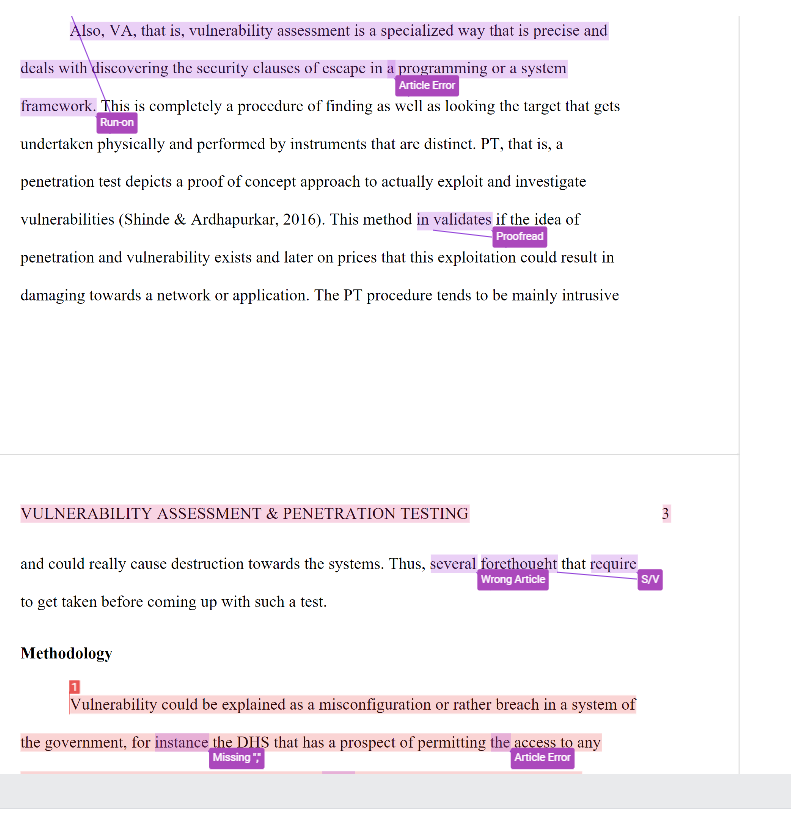 Also, VA, that is, vulnerability assessment is a specialized way that is precise and deals with discovering the security clauses of escape in a programming or a system framework. This is completely a procedure of finding as well as looking the target that gets undertaken physically and performed by instruments that are distinct. PT, that is, a penetration test depicts a proof of concept approach to actually exploit and investigate vulnerabilities (Shinde & Ardhapurkar, 2016). This method in validates if the idea of penetration and vulnerability exists and later on prices that this exploitation could result in damaging towards a network or application. The PT procedure tends to be mainly intrusive

Article Error
Run-on
Proofread

VULNERABILITY ASSESSMENT & PENETRATION TESTING 3

and could really cause destruction towards the systems. Thus, several forethought that require to get taken before coming up with such a test.

Wrong Article
S/V

Methodology

1
Vulnerability could be explained as a misconfiguration or rather breach in a system of the government, for instance the DHS that has a prospect of permitting the access to any

Missing ","
Article Error